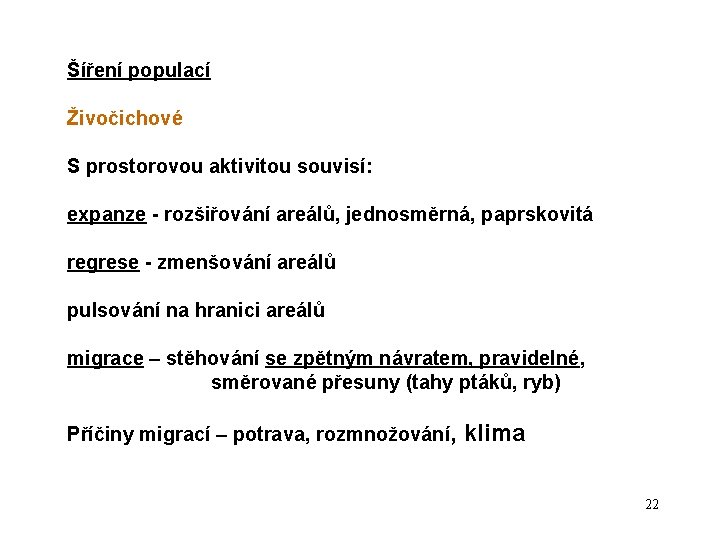 Šíření populací

Živočichové

S prostorovou aktivitou souvisí:

expanze - rozšiřování areálů, jednosměrná, paprskovitá

regrese - zmenšování areálů

pulsování na hranici areálů

migrace – stěhování se zpětným návratem, pravidelné, směrované přesuny (tahy ptáků, ryb)

Příčiny migrací – potrava, rozmnožování, klima

22